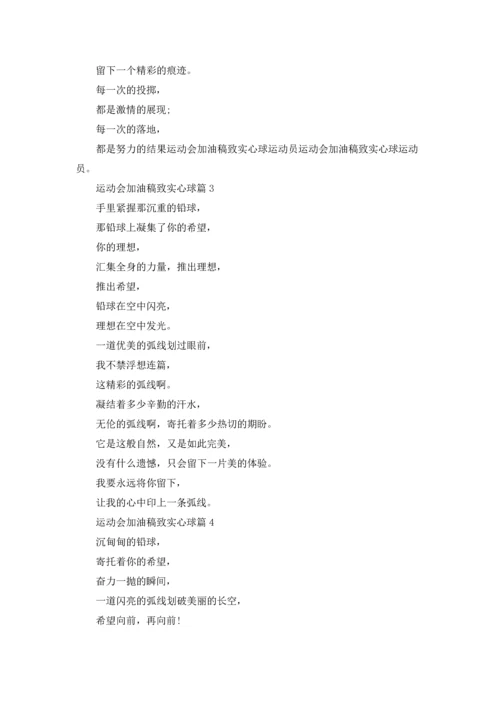 留下一个精彩的痕迹。

每一次的投掷，

都是激情的展现；

每一次的落地，

都是努力的结果运动会加油稿致实心球运动员运动会加油稿致实心球运动员。

运动会加油稿致实心球篇 3

手里紧握那沉重的铅球，

那铅球上凝集了你的希望，

你的理想，

汇集全身的力量，推出理想，

推出希望，

铅球在空中闪亮，

理想在空中发光。

一道优美的弧线划过眼前，

我不禁浮想连篇，

这精彩的弧线啊。

凝结着多少辛勤的汗水，

无伦的弧线啊，寄托着多少热切的期盼。

它是这般自然，又是如此完美，

没有什么遗憾，只会留下一片美的体验。

我要永远将你留下，

让我的心中印上一条弧线。

运动会加油稿致实心球篇 4

沉甸甸的铅球，

寄托着你的希望，

奋力一抛的瞬间，

一道闪亮的弧线划破美丽的长空，

希望向前，再向前！